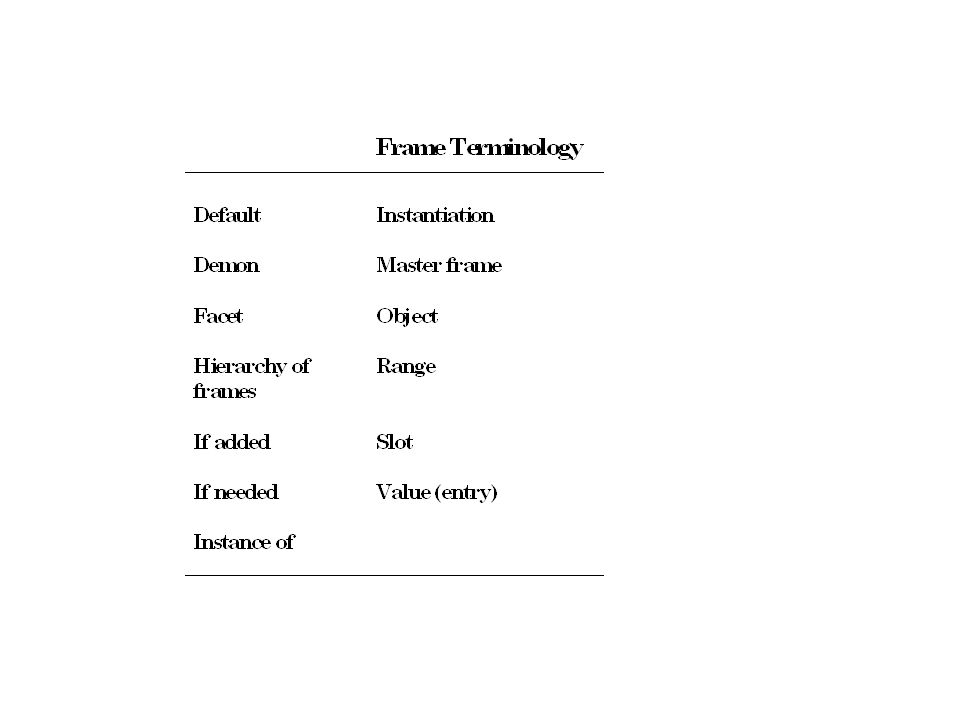 Frame Terminology

| | |
|---|---|
| Default | Instantiation |
| Demon | Master frame |
| Facet | Object |
| Hierarchy of frames | Range |
| If added | Slot |
| If needed | Value (entry) |
| Instance of | |